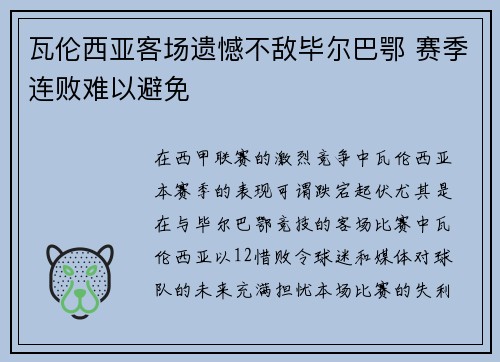 瓦伦西亚客场遗憾不敌毕尔巴鄂 赛季连败难以避免

在西甲联赛的激烈竞争中瓦伦西亚本赛季的表现可谓跌宕起伏尤其是在与毕尔巴鄂竞技的客场比赛中瓦伦西亚以12惜败令球迷和媒体对球队的未来充满担忧本场比赛的失利